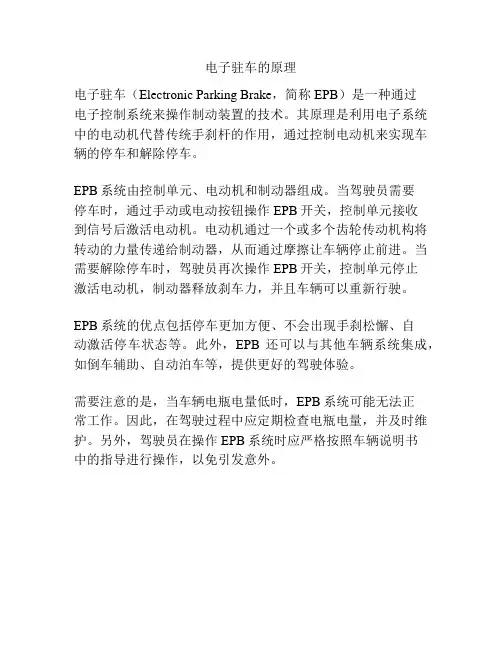 电子驻车的原理

电子驻车（Electronic Parking Brake，简称 EPB）是一种通过电子控制系统来操作制动装置的技术。其原理是利用电子系统中的电动机代替传统手刹杆的作用，通过控制电动机来实现车辆的停车和解除停车。

EPB 系统由控制单元、电动机和制动器组成。当驾驶员需要停车时，通过手动或电动按钮操作 EPB 开关，控制单元接收到信号后激活电动机。电动机通过一个或多个齿轮传动机构将转动的力量传递给制动器，从而通过摩擦让车辆停止前进。当需要解除停车时，驾驶员再次操作 EPB 开关，控制单元停止激活电动机，制动器释放刹车力，并且车辆可以重新行驶。

EPB 系统的优点包括停车更加方便、不会出现手刹松懈、自动激活停车状态等。此外，EPB 还可以与其他车辆系统集成，如倒车辅助、自动泊车等，提供更好的驾驶体验。

需要注意的是，当车辆电瓶电量低时，EPB 系统可能无法正常工作。因此，在驾驶过程中应定期检查电瓶电量，并及时维护。另外，驾驶员在操作 EPB 系统时应严格按照车辆说明书中的指导进行操作，以免引发意外。